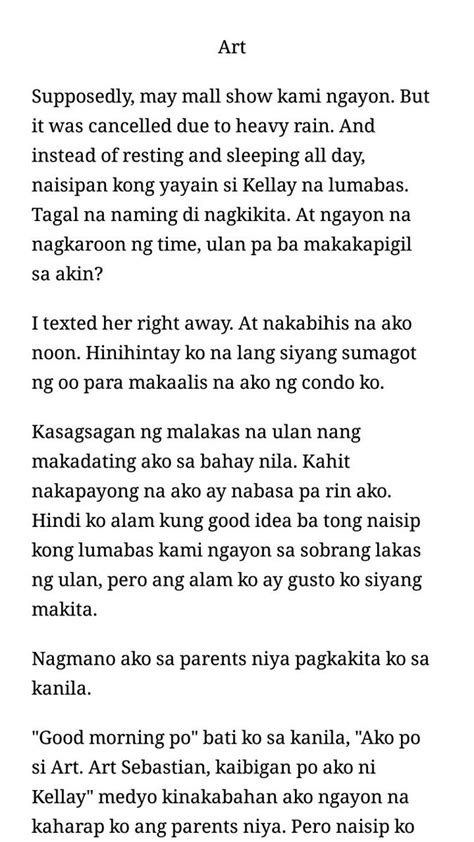 Art

Supposedly, may mall show kami ngayon. But it was cancelled due to heavy rain. And instead of resting and sleeping all day, naisipan kong yayain si Kellay na lumabas. Tagal na naming di nagkikita. At ngayon na nagkaroon ng time, ulan pa ba makakapigil sa akin?

I texted her right away. At nakabihis na ako noon. Hinihintay ko na lang siyang sumagot ng oo para makaalis na ako ng condo ko.

Kasagsagan ng malakas na ulan nang makadating ako sa bahay nila. Kahit nakapayong na ako ay nabasa pa rin ako. Hindi ko alam kung good idea ba tong naisip kong lumabas kami ngayon sa sobrang lakas ng ulan, pero ang alam ko ay gusto ko siyang makita.

Nagmano ako sa parents niya pagkakita ko sa kanila.

"Good morning po" bati ko sa kanila, "Ako po si Art. Art Sebastian, kaibigan po ako ni Kellay" medyo kinakabahan ako ngayon na kaharap ko ang parents niya. Pero naisip ko